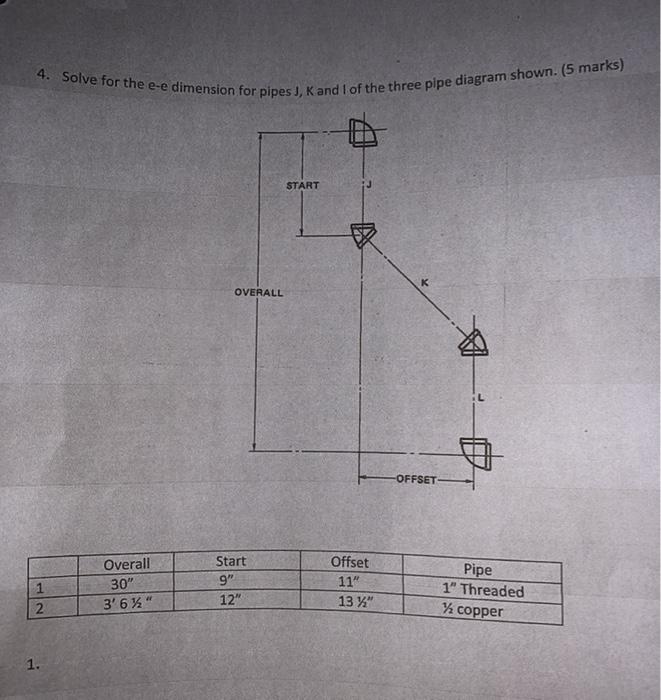 4. Solve for the e-e dimension for pipes J, K and I of the three pipe diagram shown. (5 marks)

START

J

OVERALL

K

L

OFFSET

| | Overall | Start | Offset | Pipe |
|---|---|---|---|---|
| 1 | 30" | 9" | 11" | 1" Threaded |
| 2 | 3' 6 ½ " | 12" | 13 ½" | ½ copper |

1.